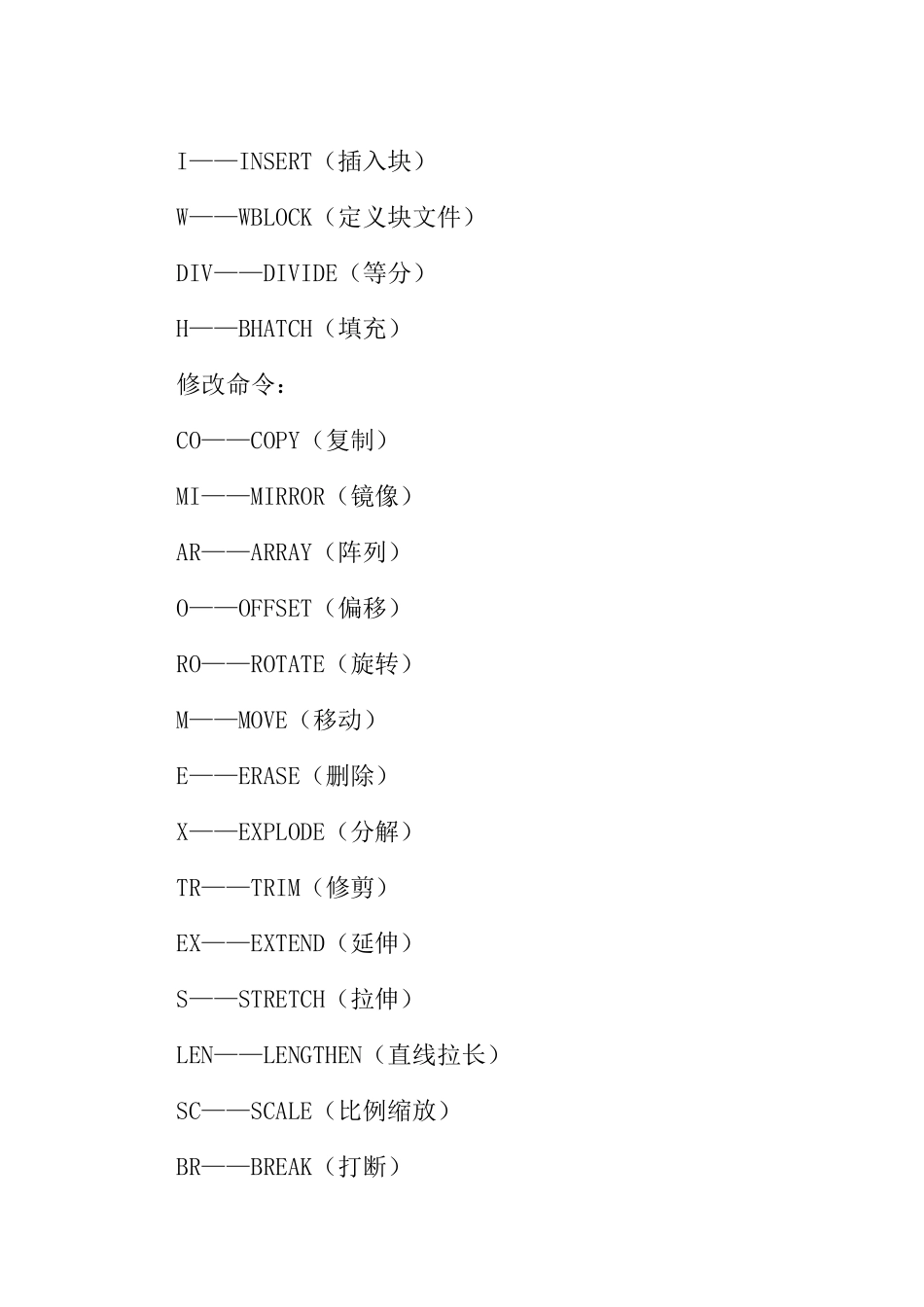 I——INSERT（插入块）

W——WBLOCK（定义块文件）

DIV——DIVIDE（等分）

H——BHATCH（填充）

修改命令：

CO——COPY（复制）

MI——MIRROR（镜像）

AR——ARRAY（阵列）

O——OFFSET（偏移）

RO——ROTATE（旋转）

M——MOVE（移动）

E——ERASE（删除）

X——EXPLODE（分解）

TR——TRIM（修剪）

EX——EXTEND（延伸）

S——STRETCH（拉伸）

LEN——LENGTHEN（直线拉长）

SC——SCALE（比例缩放）

BR——BREAK（打断）